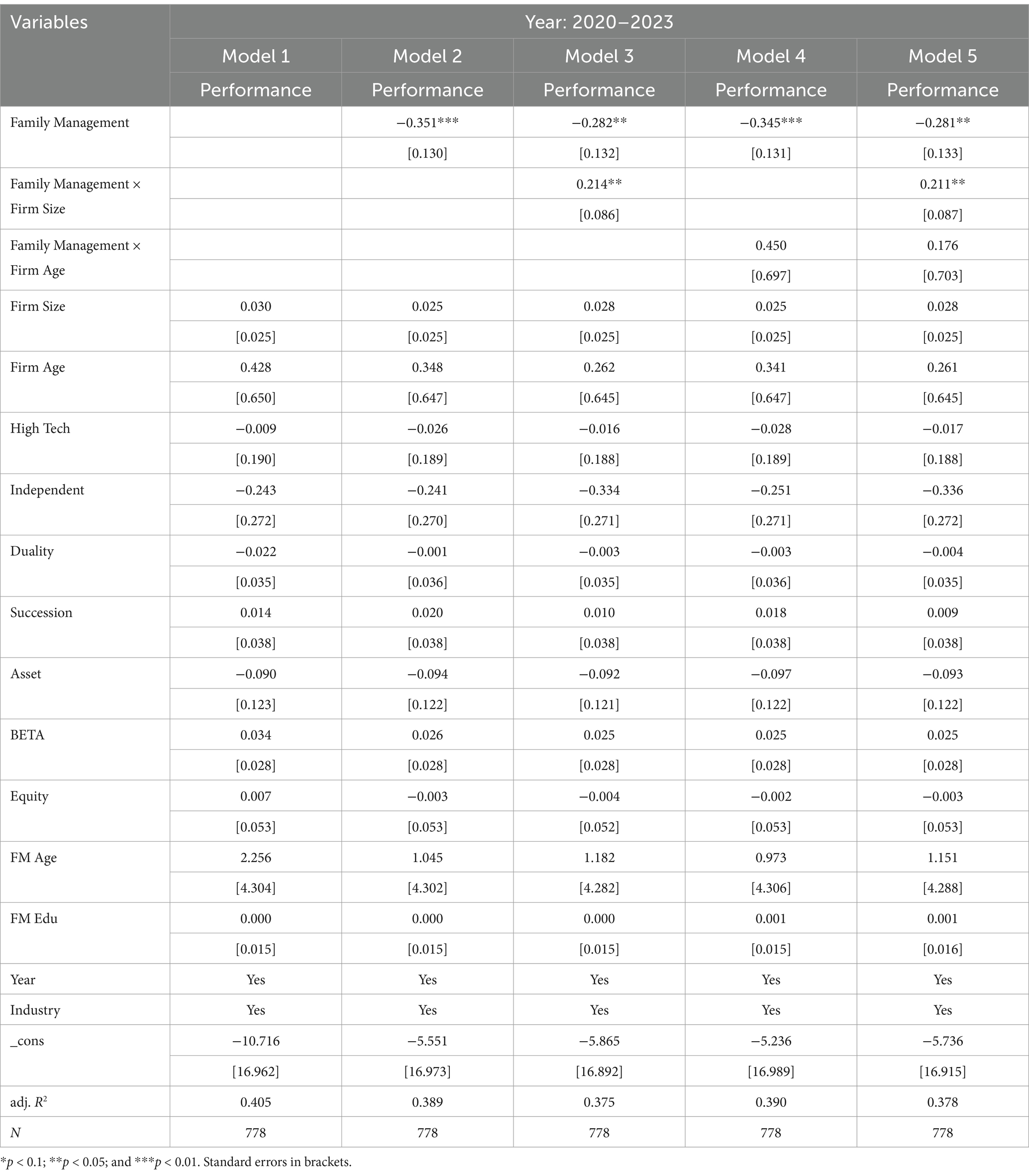 | Variables | Year: 2020–2023 | | | | |
|---|---|---|---|---|---|
| | Model 1 | Model 2 | Model 3 | Model 4 | Model 5 |
| | Performance | Performance | Performance | Performance | Performance |
| Family Management | | −0.351*** | −0.282** | −0.345*** | −0.281** |
| | | [0.130] | [0.132] | [0.131] | [0.133] |
| Family Management × Firm Size | | | 0.214** | | 0.211** |
| | | | [0.086] | | [0.087] |
| Family Management × Firm Age | | | | 0.450 | 0.176 |
| | | | | [0.697] | [0.703] |
| Firm Size | 0.030 | 0.025 | 0.028 | 0.025 | 0.028 |
| | [0.025] | [0.025] | [0.025] | [0.025] | [0.025] |
| Firm Age | 0.428 | 0.348 | 0.262 | 0.341 | 0.261 |
| | [0.650] | [0.647] | [0.645] | [0.647] | [0.645] |
| High Tech | −0.009 | −0.026 | −0.016 | −0.028 | −0.017 |
| | [0.190] | [0.189] | [0.188] | [0.189] | [0.188] |
| Independent | −0.243 | −0.241 | −0.334 | −0.251 | −0.336 |
| | [0.272] | [0.270] | [0.271] | [0.271] | [0.272] |
| Duality | −0.022 | −0.001 | −0.003 | −0.003 | −0.004 |
| | [0.035] | [0.036] | [0.035] | [0.036] | [0.035] |
| Succession | 0.014 | 0.020 | 0.010 | 0.018 | 0.009 |
| | [0.038] | [0.038] | [0.038] | [0.038] | [0.038] |
| Asset | −0.090 | −0.094 | −0.092 | −0.097 | −0.093 |
| | [0.123] | [0.122] | [0.121] | [0.122] | [0.122] |
| BETA | 0.034 | 0.026 | 0.025 | 0.025 | 0.025 |
| | [0.028] | [0.028] | [0.028] | [0.028] | [0.028] |
| Equity | 0.007 | −0.003 | −0.004 | −0.002 | −0.003 |
| | [0.053] | [0.053] | [0.052] | [0.053] | [0.053] |
| FM Age | 2.256 | 1.045 | 1.182 | 0.973 | 1.151 |
| | [4.304] | [4.302] | [4.282] | [4.306] | [4.288] |
| FM Edu | 0.000 | 0.000 | 0.000 | 0.001 | 0.001 |
| | [0.015] | [0.015] | [0.015] | [0.015] | [0.016] |
| Year | Yes | Yes | Yes | Yes | Yes |
| Industry | Yes | Yes | Yes | Yes | Yes |
| _cons | −10.716 | −5.551 | −5.865 | −5.236 | −5.736 |
| | [16.962] | [16.973] | [16.892] | [16.989] | [16.915] |
| adj. $R^2$ | 0.405 | 0.389 | 0.375 | 0.390 | 0.378 |
| $N$ | 778 | 778 | 778 | 778 | 778 |

*$p$ < 0.1; **$p$ < 0.05; and ***$p$ < 0.01. Standard errors in brackets.